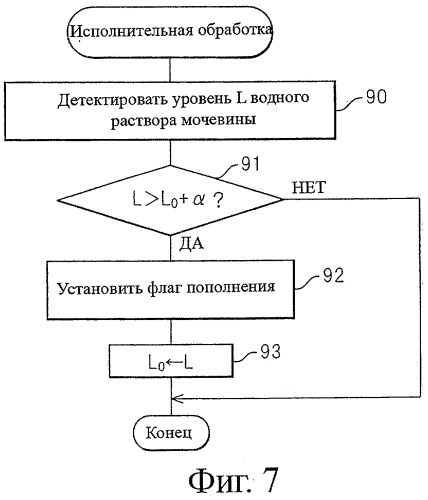 Исполнительная обработка

Детектировать уровень L водного раствора мочевины

90

91

$L > L_0 + \alpha$ ?

НЕТ

ДА

Установить флаг пополнения

92

$L_0 \leftarrow L$

93

Конец

Фиг. 7